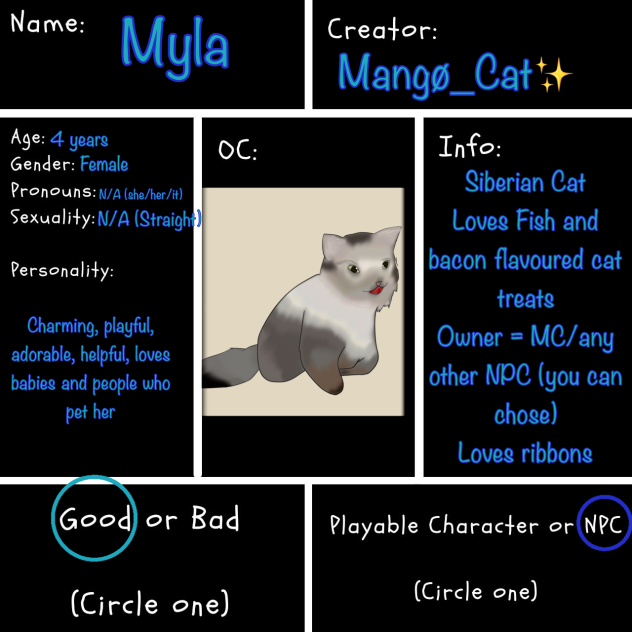 Name: Myla

Creator: Mangø_Cat✨

Age: 4 years
Gender: Female
Pronouns: N/A (she/her/it)
Sexuality: N/A (Straight)

Personality:

Charming, playful, adorable, helpful, loves babies and people who pet her

OC:

Info:
Siberian Cat
Loves Fish and bacon flavoured cat treats
Owner = MC/any other NPC (you can chose)
Loves ribbons

Good or Bad

(Circle one)

Playable Character or NPC

(Circle one)